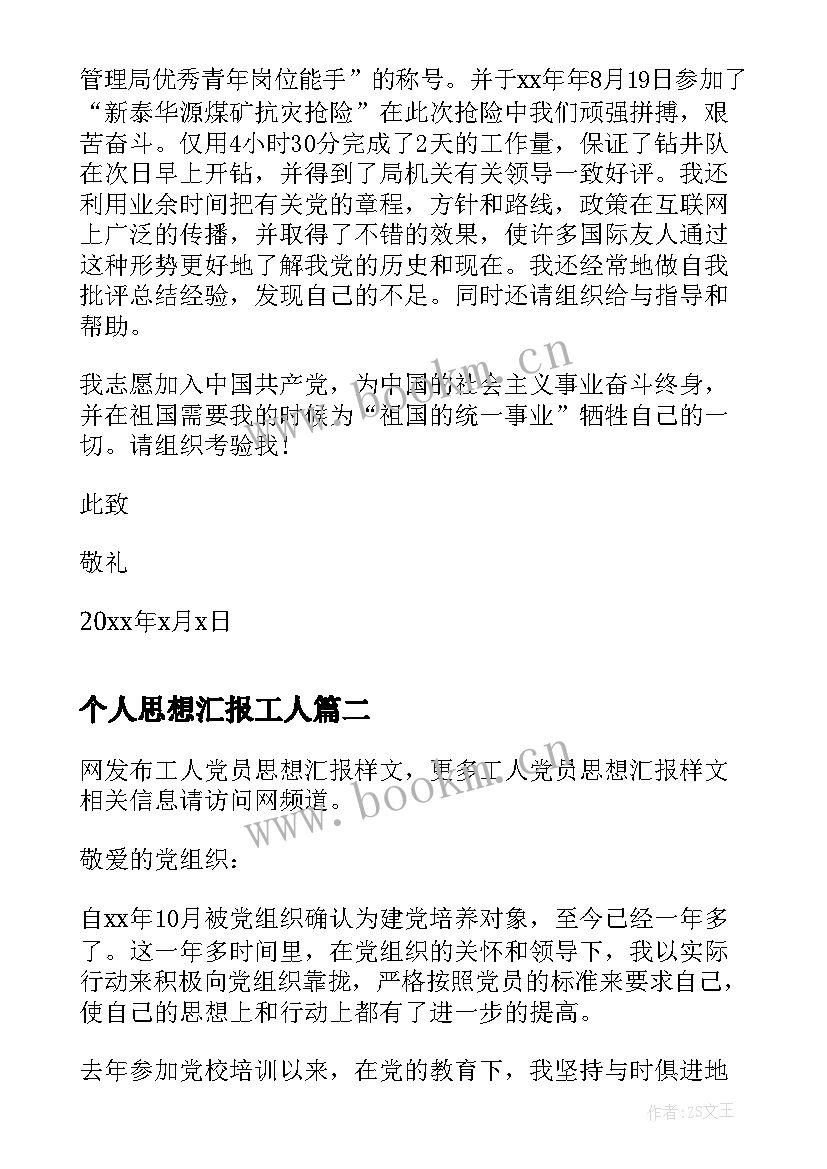 管理局优秀青年岗位能手”的称号。并于xx年年8月19日参加了“新泰华源煤矿抗灾抢险”在此次抢险中我们顽强拼搏，艰苦奋斗。仅用4小时30分完成了2天的工作量，保证了钻井队在次日早上开钻，并得到了局机关有关领导一致好评。我还利用业余时间把有关党的章程，方针和路线，政策在互联网上广泛的传播，并取得了不错的效果，使许多国际友人通过这种形势更好地了解我党的历史和现在。我还经常地做自我批评总结经验，发现自己的不足。同时还请组织给与指导和帮助。

我志愿加入中国共产党，为中国的社会主义事业奋斗终身，并在祖国需要我的时候为“祖国的统一事业”牺牲自己的一切。请组织考验我！

此致

敬礼

20xx年x月x日

个人思想汇报工人篇二

网发布工人党员思想汇报样文，更多工人党员思想汇报样文相关信息请访问网频道。

敬爱的党组织：

自xx年10月被党组织确认为建党培养对象，至今已经一年多了。这一年多时间里，在党组织的关怀和领导下，我以实际行动来积极向党组织靠拢，严格按照党员的标准来要求自己，使自己的思想上和行动上都有了进一步的提高。

去年参加党校培训以来，在党的教育下，我坚持与时俱进地

www.bookm.cn

www.bookm.cn

作者：ZS文王